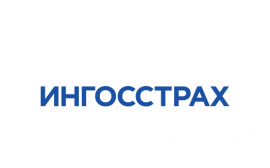 ИНГОССТРАХ